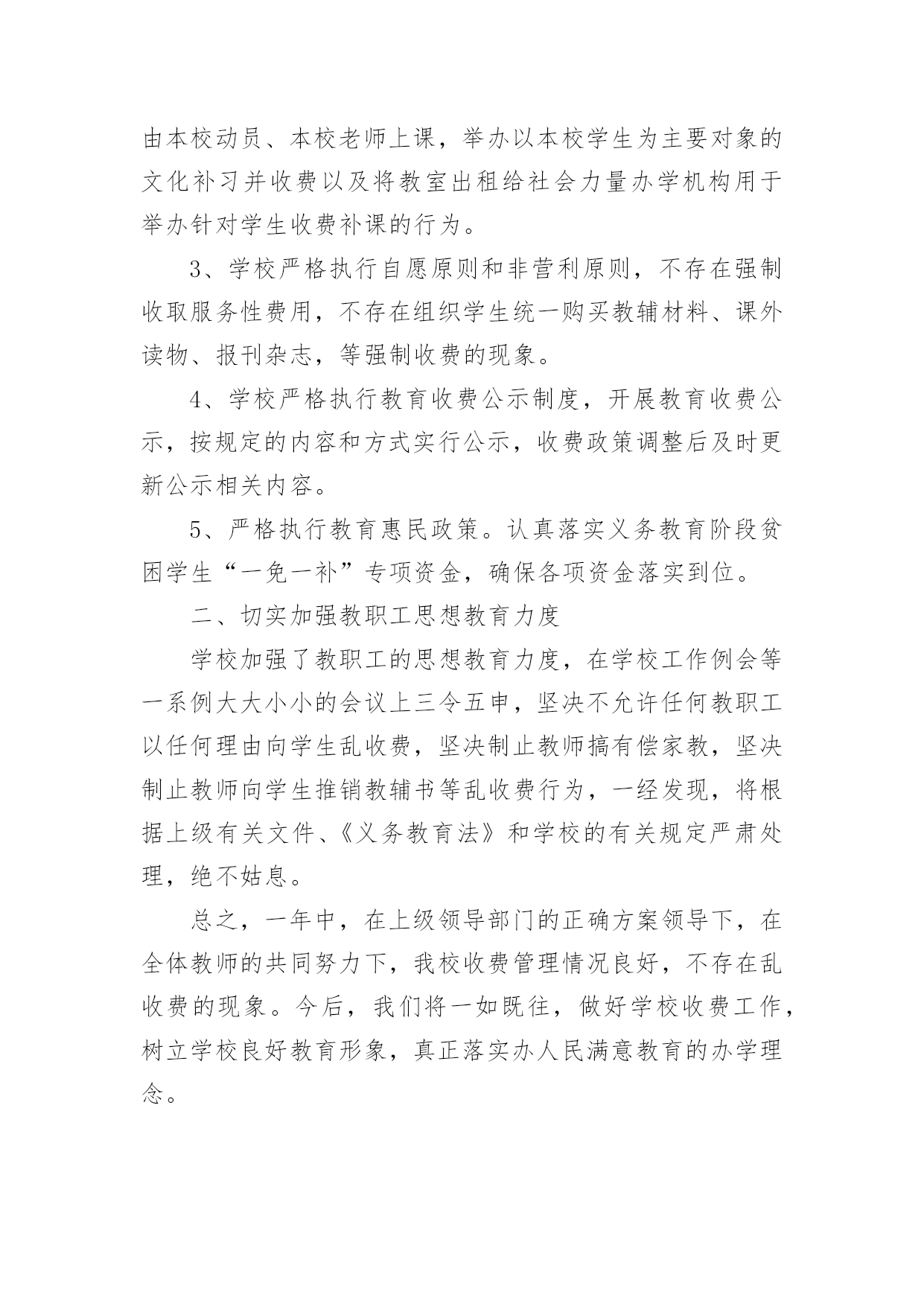 由本校动员、本校老师上课，举办以本校学生为主要对象的文化补习并收费以及将教室出租给社会力量办学机构用于举办针对学生收费补课的行为。

3、学校严格执行自愿原则和非营利原则，不存在强制收取服务性费用，不存在组织学生统一购买教辅材料、课外读物、报刊杂志，等强制收费的现象。

4、学校严格执行教育收费公示制度，开展教育收费公示，按规定的内容和方式实行公示，收费政策调整后及时更新公示相关内容。

5、严格执行教育惠民政策。认真落实义务教育阶段贫困学生“一免一补”专项资金，确保各项资金落实到位。

二、切实加强教职工思想教育力度

学校加强了教职工的思想教育力度，在学校工作例会等一系例大大小小的会议上三令五申，坚决不允许任何教职工以任何理由向学生乱收费，坚决制止教师搞有偿家教，坚决制止教师向学生推销教辅书等乱收费行为，一经发现，将根据上级有关文件、《义务教育法》和学校的有关规定严肃处理，绝不姑息。

总之，一年中，在上级领导部门的正确方案领导下，在全体教师的共同努力下，我校收费管理情况良好，不存在乱收费的现象。今后，我们将一如既往，做好学校收费工作，树立学校良好教育形象，真正落实办人民满意教育的办学理念。